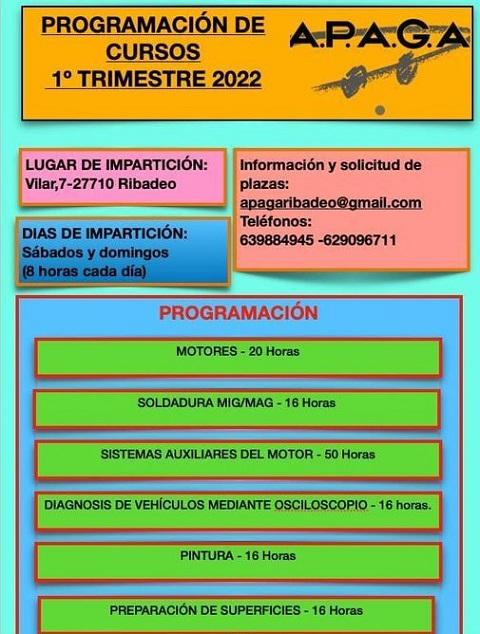 PROGRAMACIÓN DE CURSOS
1º TRIMESTRE 2022

A.P.A.G.A

LUGAR DE IMPARTICIÓN:
Vilar,7-27710 Ribadeo

DIAS DE IMPARTICIÓN:
Sábados y domingos
(8 horas cada día)

Información y solicitud de plazas:
apagaribadeo@gmail.com
Teléfonos:
639884945 -629096711

PROGRAMACIÓN

MOTORES - 20 Horas

SOLDADURA MIG/MAG - 16 Horas

SISTEMAS AUXILIARES DEL MOTOR - 50 Horas

DIAGNOSIS DE VEHÍCULOS MEDIANTE OSCILOSCOPIO - 16 horas.

PINTURA - 16 Horas

PREPARACIÓN DE SUPERFICIES - 16 Horas